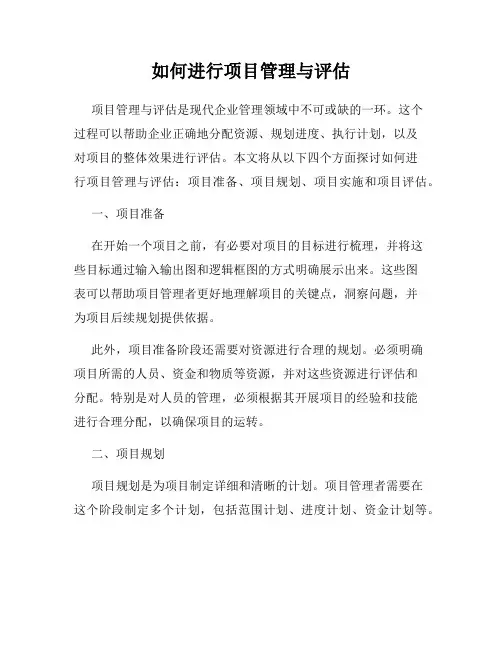 如何进行项目管理与评估

项目管理与评估是现代企业管理领域中不可或缺的一环。这个过程可以帮助企业正确地分配资源、规划进度、执行计划，以及对项目的整体效果进行评估。本文将从以下四个方面探讨如何进行项目管理与评估：项目准备、项目规划、项目实施和项目评估。

一、项目准备

在开始一个项目之前，有必要对项目的目标进行梳理，并将这些目标通过输入输出图和逻辑框图的方式明确展示出来。这些图表可以帮助项目管理者更好地理解项目的关键点，洞察问题，并为项目后续规划提供依据。

此外，项目准备阶段还需要对资源进行合理的规划。必须明确项目所需的人员、资金和物质等资源，并对这些资源进行评估和分配。特别是对人员的管理，必须根据其开展项目的经验和技能进行合理分配，以确保项目的运转。

二、项目规划

项目规划是为项目制定详细和清晰的计划。项目管理者需要在这个阶段制定多个计划，包括范围计划、进度计划、资金计划等。